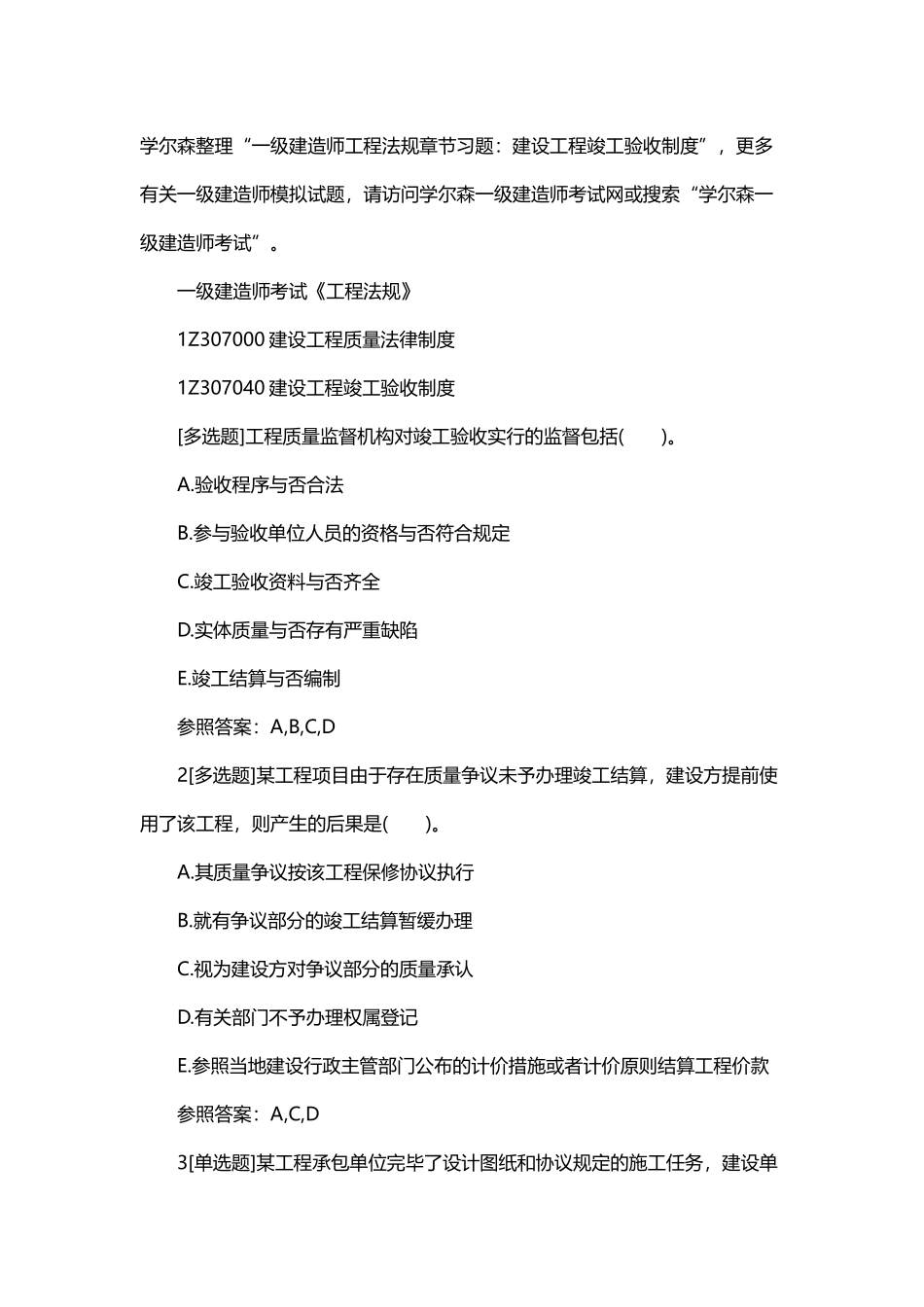 学尔森整理“一级建造师工程法规章节习题：建设工程竣工验收制度”，更多有关一级建造师模拟试题，请访问学尔森一级建造师考试网或搜索“学尔森一级建造师考试”。

一级建造师考试《工程法规》

1Z307000 建设工程质量法律制度

1Z307040 建设工程竣工验收制度

[多选题]工程质量监督机构对竣工验收实行的监督包括(　　)。

A.验收程序与否合法

B.参与验收单位人员的资格与否符合规定

C.竣工验收资料与否齐全

D.实体质量与否存有严重缺陷

E.竣工结算与否编制

参照答案：A,B,C,D

2[多选题]某工程项目由于存在质量争议未予办理竣工结算，建设方提前使用了该工程，则产生的后果是(　　)。

A.其质量争议按该工程保修协议执行

B.就有争议部分的竣工结算暂缓办理

C.视为建设方对争议部分的质量承认

D.有关部门不予办理权属登记

E.参照当地建设行政主管部门公布的计价措施或者计价原则结算工程价款

参照答案：A,C,D

3[单选题]某工程承包单位完毕了设计图纸和协议规定的施工任务，建设单